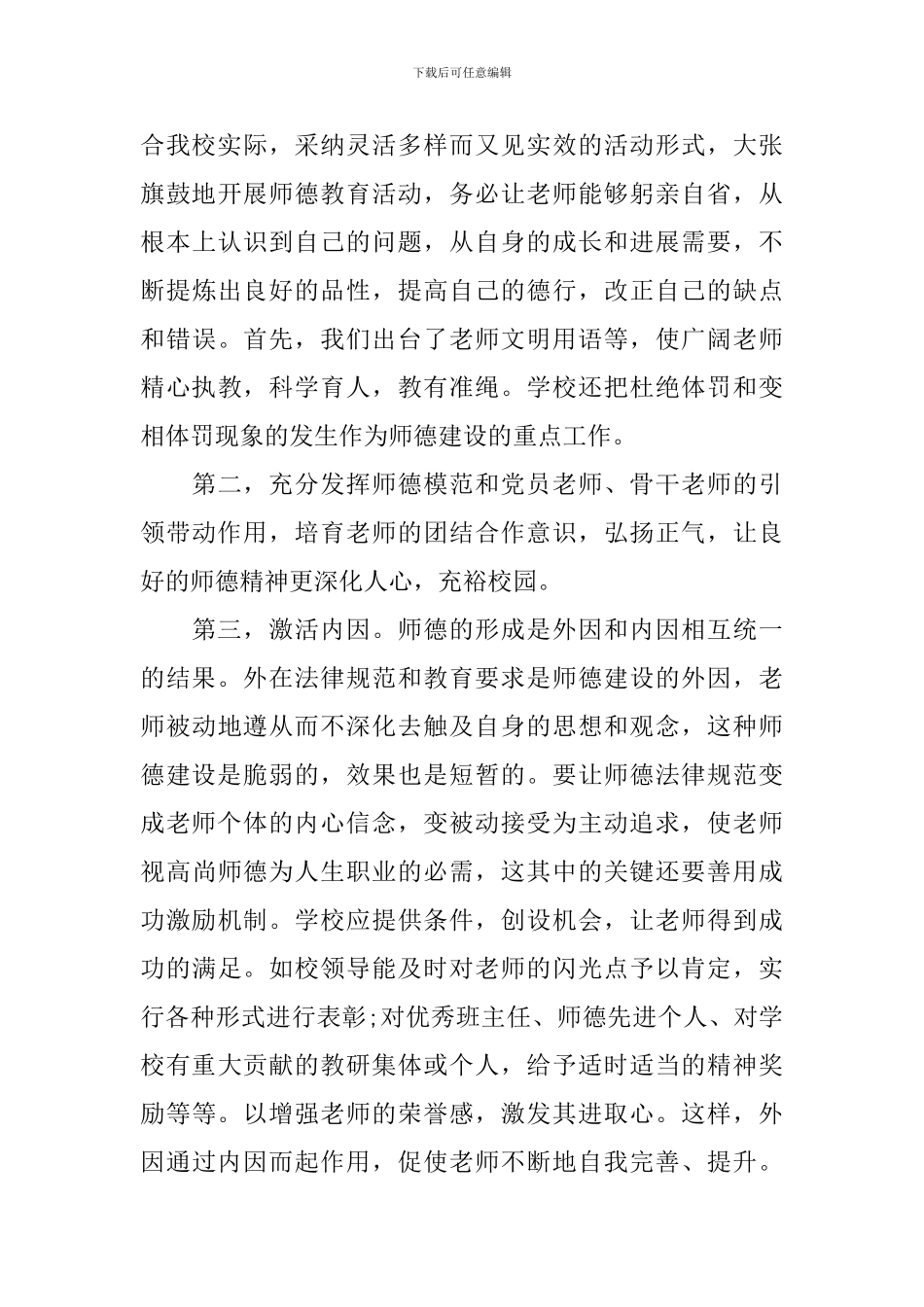 下载后可任意编辑

合我校实际，采纳灵活多样而又见实效的活动形式，大张旗鼓地开展师德教育活动，务必让老师能够躬亲自省，从根本上认识到自己的问题，从自身的成长和进展需要，不断提炼出良好的品性，提高自己的德行，改正自己的缺点和错误。首先，我们出台了老师文明用语等，使广阔老师精心执教，科学育人，教有准绳。学校还把杜绝体罚和变相体罚现象的发生作为师德建设的重点工作。

第二，充分发挥师德模范和党员老师、骨干老师的引领带动作用，培育老师的团结合作意识，弘扬正气，让良好的师德精神更深化人心，充裕校园。

第三，激活内因。师德的形成是外因和内因相互统一的结果。外在法律规范和教育要求是师德建设的外因，老师被动地遵从而不深化去触及自身的思想和观念，这种师德建设是脆弱的，效果也是短暂的。要让师德法律规范变成老师个体的内心信念，变被动接受为主动追求，使老师视高尚师德为人生职业的必需，这其中的关键还要善用成功激励机制。学校应提供条件，创设机会，让老师得到成功的满足。如校领导能及时对老师的闪光点予以肯定，实行各种形式进行表彰;对优秀班主任、师德先进个人、对学校有重大贡献的教研集体或个人，给予适时适当的精神奖励等等。以增强老师的荣誉感，激发其进取心。这样，外因通过内因而起作用，促使老师不断地自我完善、提升。